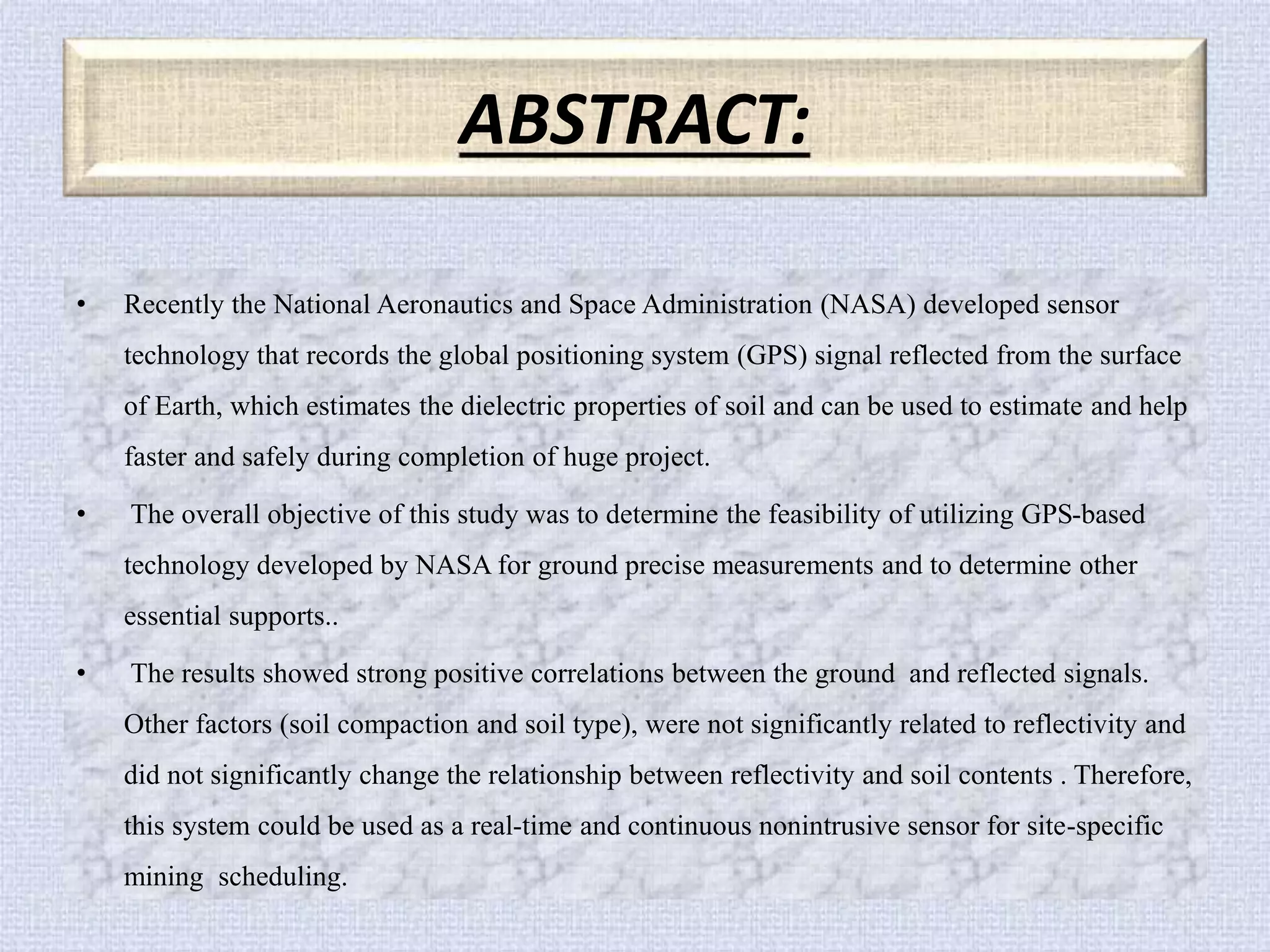 ABSTRACT:

• Recently the National Aeronautics and Space Administration (NASA) developed sensor technology that records the global positioning system (GPS) signal reflected from the surface of Earth, which estimates the dielectric properties of soil and can be used to estimate and help faster and safely during completion of huge project.

• The overall objective of this study was to determine the feasibility of utilizing GPS-based technology developed by NASA for ground precise measurements and to determine other essential supports..

• The results showed strong positive correlations between the ground and reflected signals. Other factors (soil compaction and soil type), were not significantly related to reflectivity and did not significantly change the relationship between reflectivity and soil contents . Therefore, this system could be used as a real-time and continuous nonintrusive sensor for site-specific mining scheduling.